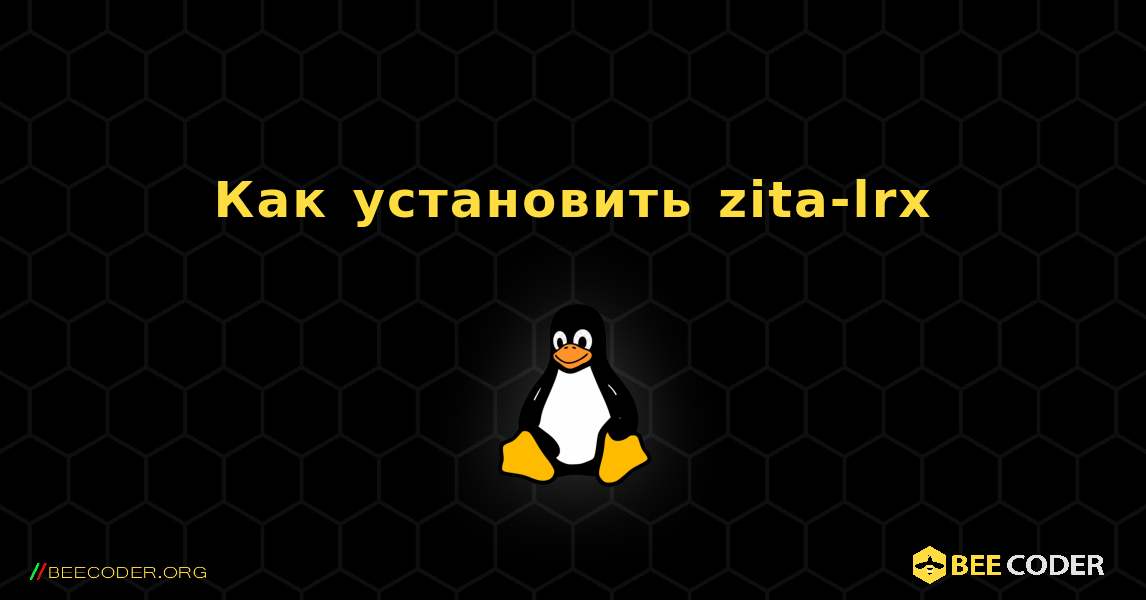 Как установить zita-lrx

//BEECODER.ORG

BEE CODER